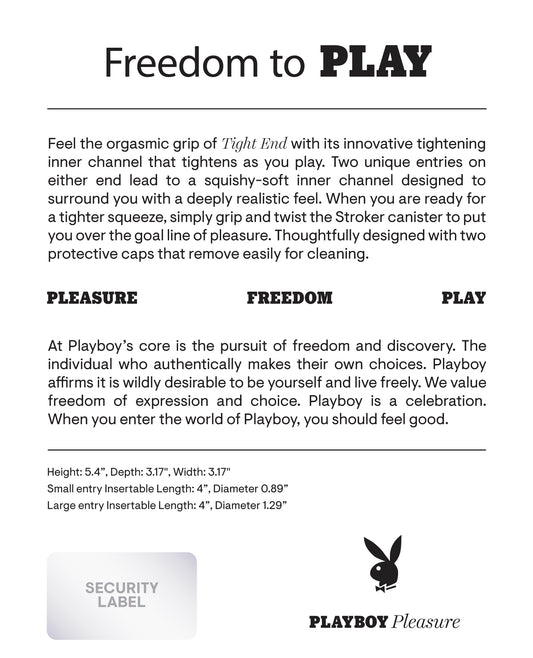 Freedom to PLAY

Feel the orgasmic grip of Tight End with its innovative tightening inner channel that tightens as you play. Two unique entries on either end lead to a squishy-soft inner channel designed to surround you with a deeply realistic feel. When you are ready for a tighter squeeze, simply grip and twist the Stroker canister to put you over the goal line of pleasure. Thoughtfully designed with two protective caps that remove easily for cleaning.

PLEASURE FREEDOM PLAY

At Playboy's core is the pursuit of freedom and discovery. The individual who authentically makes their own choices. Playboy affirms it is wildly desirable to be yourself and live freely. We value freedom of expression and choice. Playboy is a celebration. When you enter the world of Playboy, you should feel good.

Height: 5.4", Depth: 3.17", Width: 3.17"
Small entry Insertable Length: 4", Diameter 0.89"
Large entry Insertable Length: 4", Diameter 1.29"

SECURITY LABEL

PLAYBOY Pleasure